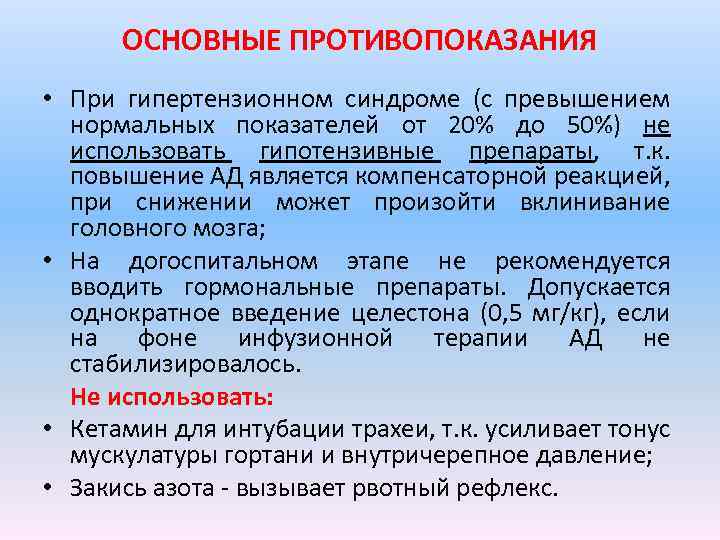 ОСНОВНЫЕ ПРОТИВОПОКАЗАНИЯ

• При гипертензионном синдроме (с превышением нормальных показателей от 20% до 50%) не использовать гипотензивные препараты, т.к. повышение АД является компенсаторной реакцией, при снижении может произойти вклинивание головного мозга;

• На догоспитальном этапе не рекомендуется вводить гормональные препараты. Допускается однократное введение целестона (0,5 мг/кг), если на фоне инфузионной терапии АД не стабилизировалось.

Не использовать:

• Кетамин для интубации трахеи, т.к. усиливает тонус мускулатуры гортани и внутричерепное давление;

• Закись азота - вызывает рвотный рефлекс.